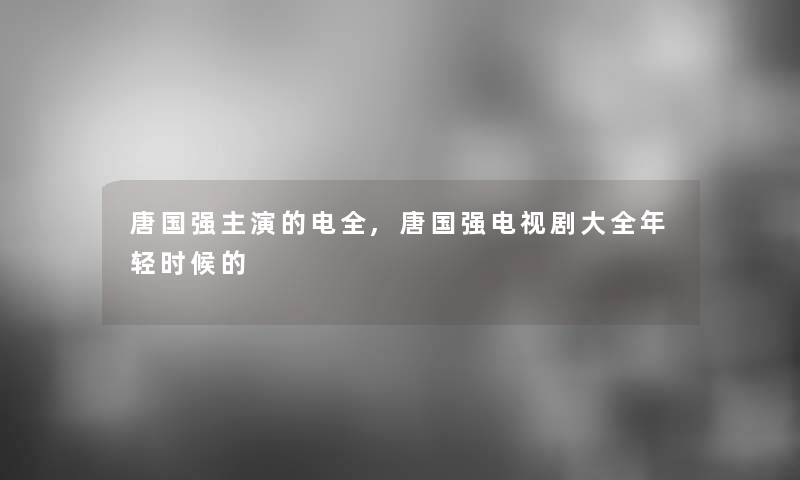 唐国强主演的电全，唐国强电视剧大全年轻时候的